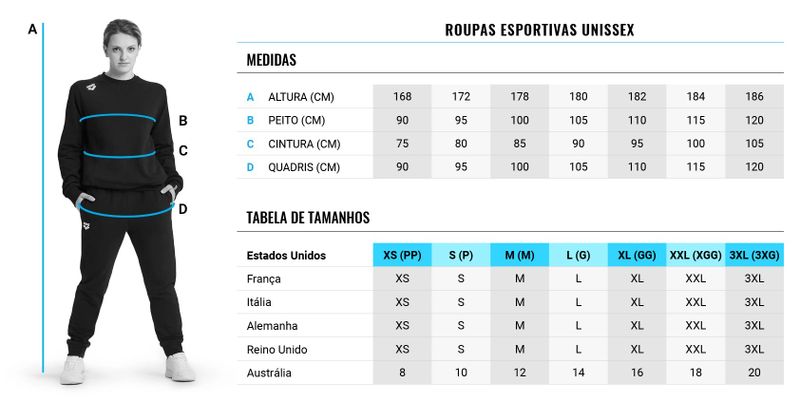 A

B

C

D

ROUPAS ESPORTIVAS UNISSEX

MEDIDAS

| | | | | | | | | |
|---|---|---|---|---|---|---|---|---|
| A | ALTURA (CM) | 168 | 172 | 178 | 180 | 182 | 184 | 186 |
| B | PEITO (CM) | 90 | 95 | 100 | 105 | 110 | 115 | 120 |
| C | CINTURA (CM) | 75 | 80 | 85 | 90 | 95 | 100 | 105 |
| D | QUADRIS (CM) | 90 | 95 | 100 | 105 | 110 | 115 | 120 |

TABELA DE TAMANHOS

| Estados Unidos | XS (PP) | S (P) | M (M) | L (G) | XL (GG) | XXL (XGG) | 3XL (3XG) |
|---|---|---|---|---|---|---|---|
| França | XS | S | M | L | XL | XXL | 3XL |
| Itália | XS | S | M | L | XL | XXL | 3XL |
| Alemanha | XS | S | M | L | XL | XXL | 3XL |
| Reino Unido | XS | S | M | L | XL | XXL | 3XL |
| Austrália | 8 | 10 | 12 | 14 | 16 | 18 | 20 |